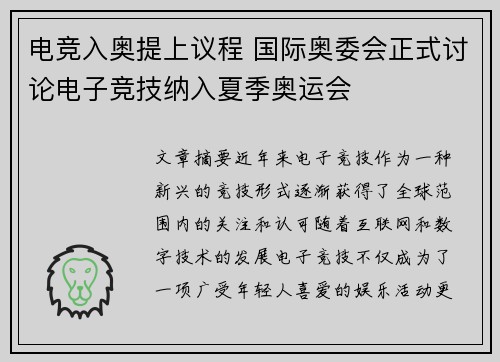 电竞入奥提上议程 国际奥委会正式讨论电子竞技纳入夏季奥运会

文章摘要近年来电子竞技作为一种新兴的竞技形式逐渐获得了全球范围内的关注和认可随着互联网和数字技术的发展电子竞技不仅成为了一项广受年轻人喜爱的娱乐活动更